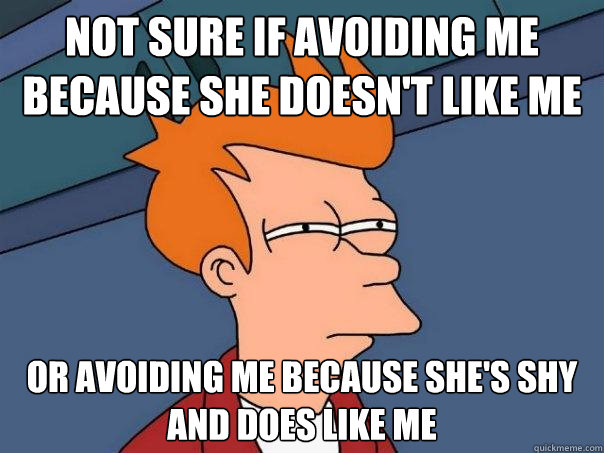 NOT SURE IF AVOIDING ME BECAUSE SHE DOESN'T LIKE ME

OR AVOIDING ME BECAUSE SHE'S SHY AND DOES LIKE ME

quickmeme.com